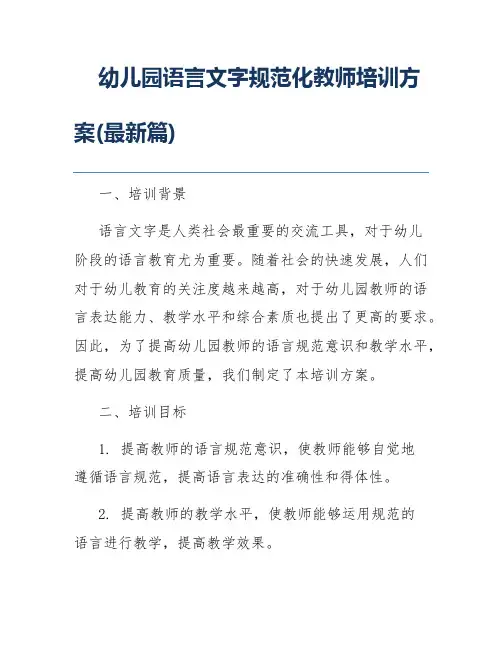 幼儿园语言文字规范化教师培训方案(最新篇)

一、培训背景

语言文字是人类社会最重要的交流工具，对于幼儿阶段的语言教育尤为重要。随着社会的快速发展，人们对于幼儿教育的关注度越来越高，对于幼儿园教师的语言表达能力、教学水平和综合素质也提出了更高的要求。因此，为了提高幼儿园教师的语言规范意识和教学水平，提高幼儿园教育质量，我们制定了本培训方案。

二、培训目标

1. 提高教师的语言规范意识，使教师能够自觉地遵循语言规范，提高语言表达的准确性和得体性。

2. 提高教师的教学水平，使教师能够运用规范的语言进行教学，提高教学效果。